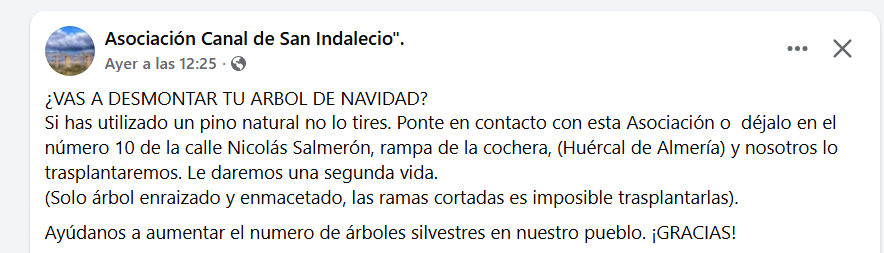 Asociación Canal de San Indalecio".
Ayer a las 12:25 ·

¿VAS A DESMONTAR TU ARBOL DE NAVIDAD?
Si has utilizado un pino natural no lo tires. Ponte en contacto con esta Asociación o déjalo en el número 10 de la calle Nicolás Salmerón, rampa de la cochera, (Huércal de Almería) y nosotros lo trasplantaremos. Le daremos una segunda vida.
(Solo árbol enraizado y enmacetado, las ramas cortadas es imposible trasplantarlas).

Ayúdanos a aumentar el numero de árboles silvestres en nuestro pueblo. ¡GRACIAS!